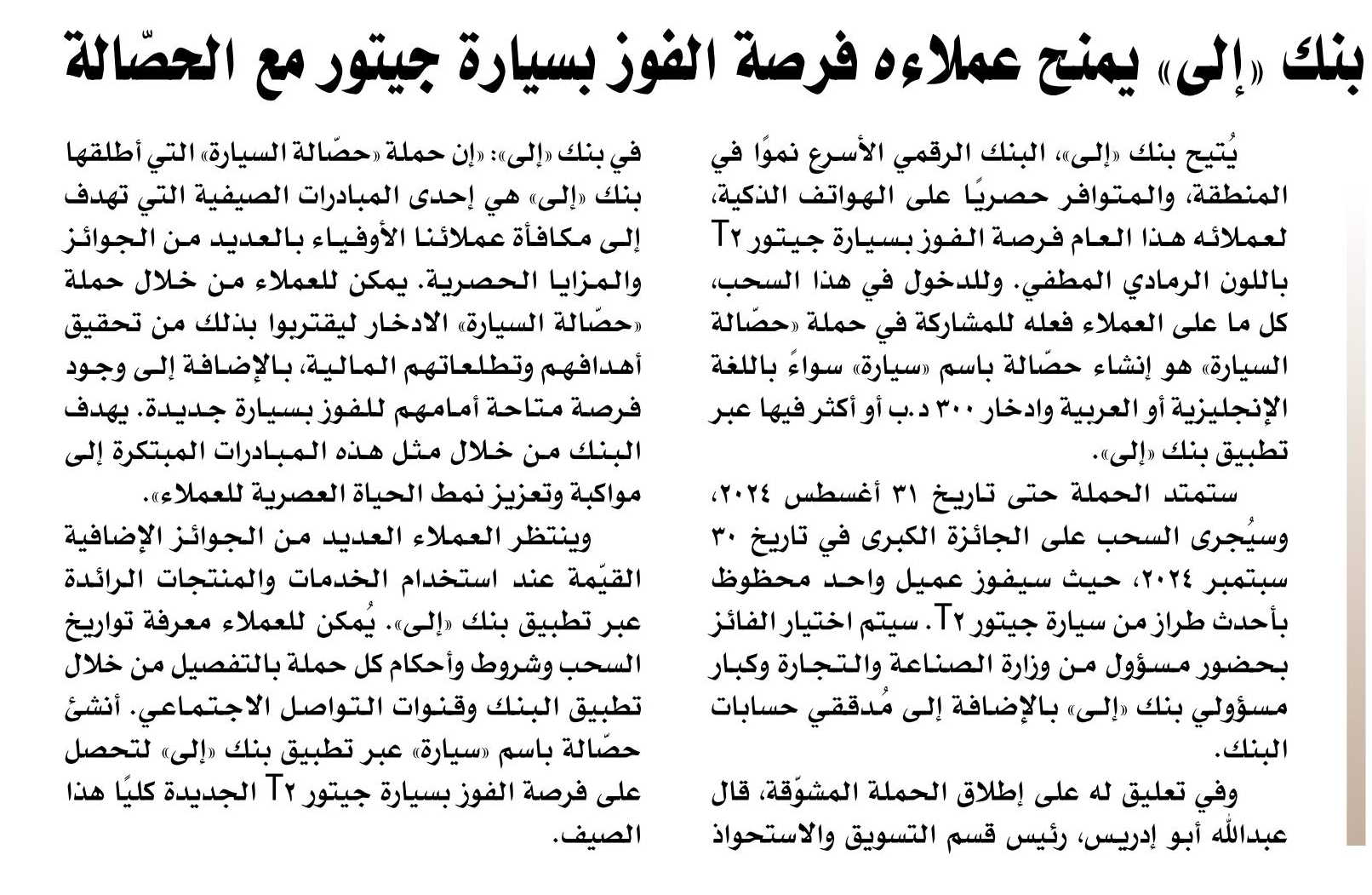 بنك «إلى» يمنح عملاءه فرصة الفوز بسيارة جيتور مع الحصّالة

يُتيح بنك «إلى»، البنك الرقمي الأسرع نموًا في المنطقة، والمتوافر حصريًا على الهواتف الذكية، لعملائه هذا العام فرصة الفوز بسيارة جيتور T٢ باللون الرمادي المطفي. وللدخول في هذا السحب، كل ما على العملاء فعله للمشاركة في حملة «حصّالة السيارة» هو إنشاء حصّالة باسم «سيارة» سواءً باللغة الإنجليزية أو العربية وادخار ٣٠٠ د.ب أو أكثر فيها عبر تطبيق بنك «إلى».

ستمتد الحملة حتى تاريخ ٣١ أغسطس ٢٠٢٤، وسيُجرى السحب على الجائزة الكبرى في تاريخ ٣٠ سبتمبر ٢٠٢٤، حيث سيفوز عميل واحد محظوظ بأحدث طراز من سيارة جيتور T٢. سيتم اختيار الفائز بحضور مسؤول من وزارة الصناعة والتجارة وكبار مسؤولي بنك «إلى» بالإضافة إلى مُدققي حسابات البنك.

وفي تعليق له على إطلاق الحملة المشوّقة، قال عبدالله أبو إدريس، رئيس قسم التسويق والاستحواذ في بنك «إلى»: «إن حملة «حصّالة السيارة» التي أطلقها بنك «إلى» هي إحدى المبادرات الصيفية التي تهدف إلى مكافأة عملائنا الأوفياء بالعديد من الجوائز والمزايا الحصرية. يمكن للعملاء من خلال حملة «حصّالة السيارة» الادخار ليقتربوا بذلك من تحقيق أهدافهم وتطلعاتهم المالية، بالإضافة إلى وجود فرصة متاحة أمامهم للفوز بسيارة جديدة. يهدف البنك من خلال مثل هذه المبادرات المبتكرة إلى مواكبة وتعزيز نمط الحياة العصرية للعملاء».

وينتظر العملاء العديد من الجوائز الإضافية القيّمة عند استخدام الخدمات والمنتجات الرائدة عبر تطبيق بنك «إلى». يُمكن للعملاء معرفة تواريخ السحب وشروط وأحكام كل حملة بالتفصيل من خلال تطبيق البنك وقنوات التواصل الاجتماعي. أنشئ حصّالة باسم «سيارة» عبر تطبيق بنك «إلى» لتحصل على فرصة الفوز بسيارة جيتور T٢ الجديدة كليًا هذا الصيف.